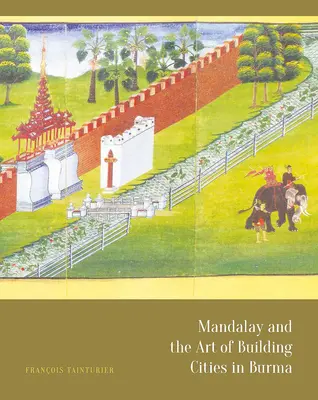 Mandalay and the Art of Building Cities in Burma

FRANÇOIS TAINTURIER